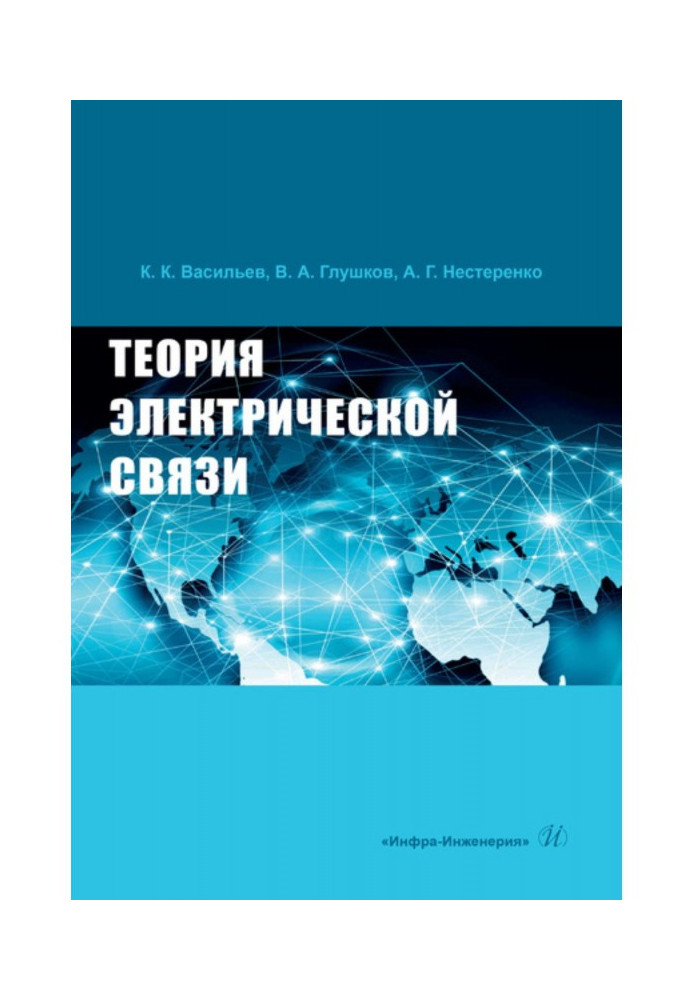 К. К. Васильев, В. А. Глушков, А. Г. Нестеренко

ТЕОРИЯ ЭЛЕКТРИЧЕСКОЙ СВЯЗИ

«Инфра-Инженерия» И